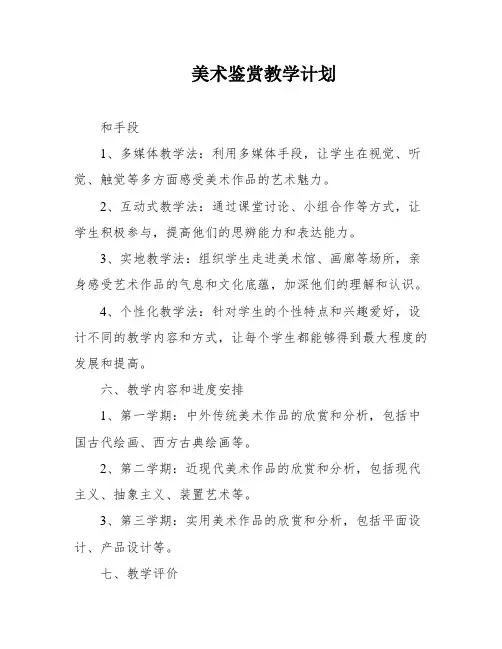 美术鉴赏教学计划

和手段

1、多媒体教学法：利用多媒体手段，让学生在视觉、听觉、触觉等多方面感受美术作品的艺术魅力。

2、互动式教学法：通过课堂讨论、小组合作等方式，让学生积极参与，提高他们的思辨能力和表达能力。

3、实地教学法：组织学生走进美术馆、画廊等场所，亲身感受艺术作品的气息和文化底蕴，加深他们的理解和认识。

4、个性化教学法：针对学生的个性特点和兴趣爱好，设计不同的教学内容和方式，让每个学生都能够得到最大程度的发展和提高。

六、教学内容和进度安排

1、第一学期：中外传统美术作品的欣赏和分析，包括中国古代绘画、西方古典绘画等。

2、第二学期：近现代美术作品的欣赏和分析，包括现代主义、抽象主义、装置艺术等。

3、第三学期：实用美术作品的欣赏和分析，包括平面设计、产品设计等。

七、教学评价